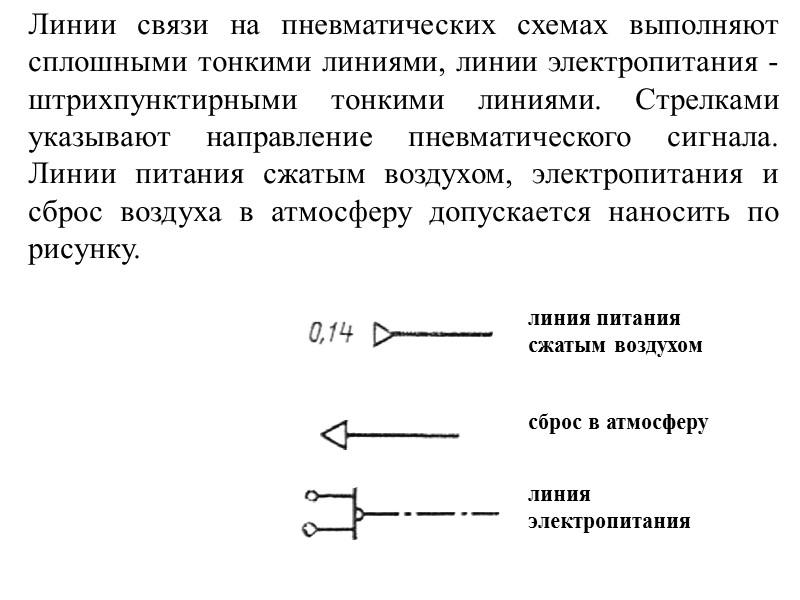 Линии связи на пневматических схемах выполняют сплошными тонкими линиями, линии электропитания - штрихпунктирными тонкими линиями. Стрелками указывают направление пневматического сигнала. Линии питания сжатым воздухом, электропитания и сброс воздуха в атмосферу допускается наносить по рисунку.

0,14

линия питания сжатым воздухом

сброс в атмосферу

линия электропитания